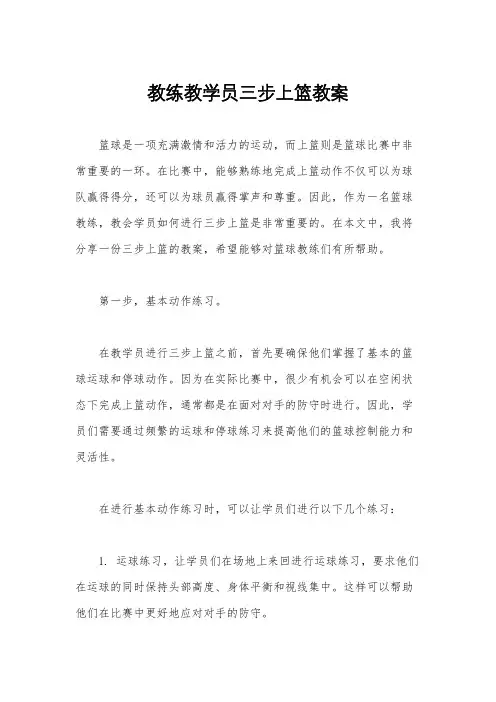 教练教学员三步上篮教案

篮球是一项充满激情和活力的运动，而上篮则是篮球比赛中非常重要的一环。在比赛中，能够熟练地完成上篮动作不仅可以为球队赢得得分，还可以为球员赢得掌声和尊重。因此，作为一名篮球教练，教会学员如何进行三步上篮是非常重要的。在本文中，我将分享一份三步上篮的教案，希望能够对篮球教练们有所帮助。

第一步，基本动作练习。

在教学员进行三步上篮之前，首先要确保他们掌握了基本的篮球运球和停球动作。因为在实际比赛中，很少有机会可以在空闲状态下完成上篮动作，通常都是在面对对手的防守时进行。因此，学员们需要通过频繁的运球和停球练习来提高他们的篮球控制能力和灵活性。

在进行基本动作练习时，可以让学员们进行以下几个练习：

1. 运球练习，让学员们在场地上来回进行运球练习，要求他们在运球的同时保持头部高度、身体平衡和视线集中。这样可以帮助他们在比赛中更好地应对对手的防守。